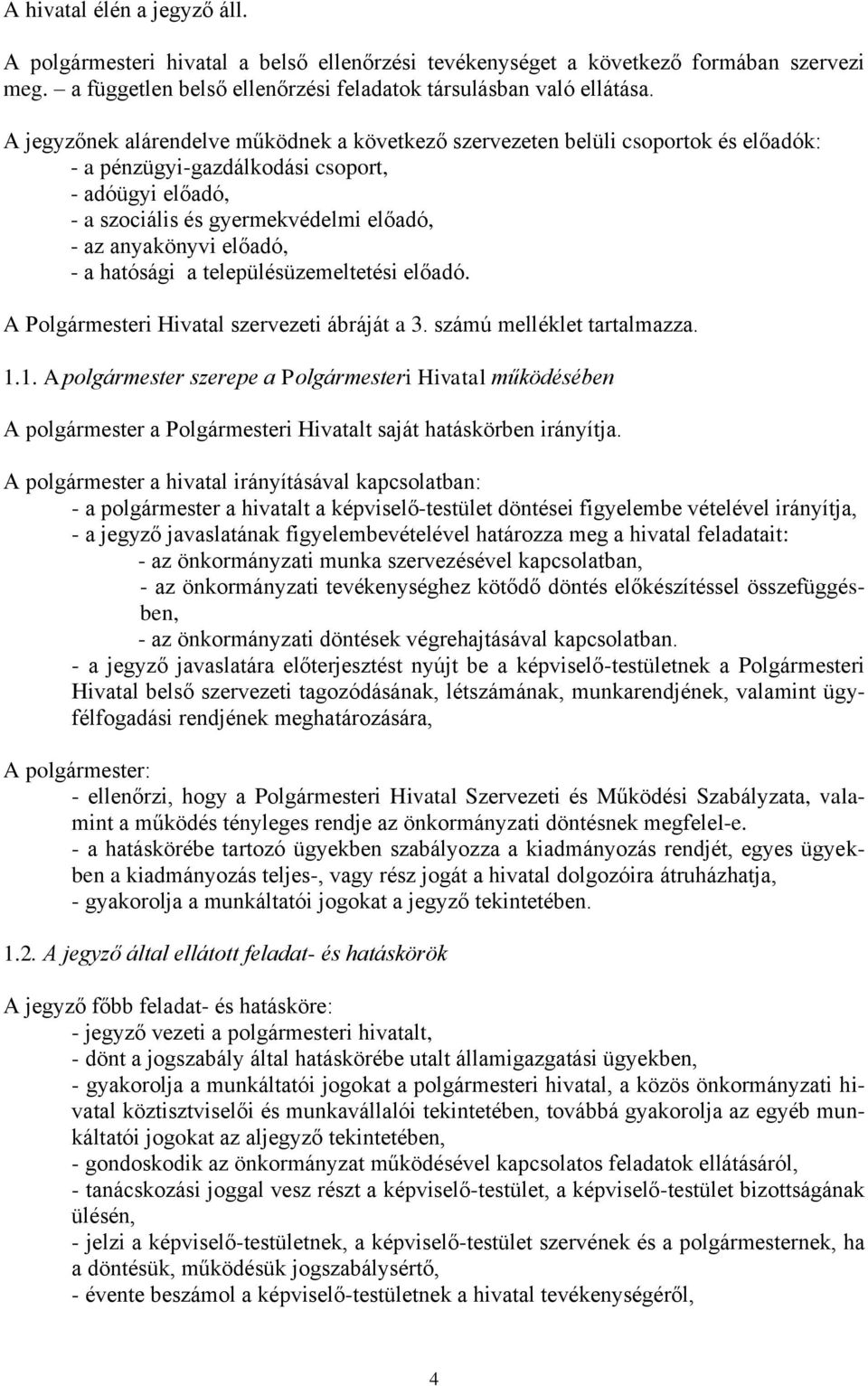 A hivatal élén a jegyző áll.

A polgármesteri hivatal a belső ellenőrzési tevékenységet a következő formában szervezi meg. – a független belső ellenőrzési feladatok társulásban való ellátása.

A jegyzőnek alárendelve működnek a következő szervezeten belüli csoportok és előadók:
- a pénzügyi-gazdálkodási csoport,
- adóügyi előadó,
- a szociális és gyermekvédelmi előadó,
- az anyakönyvi előadó,
- a hatósági a településüzemeltetési előadó.

A Polgármesteri Hivatal szervezeti ábráját a 3. számú melléklet tartalmazza.

1.1. A polgármester szerepe a Polgármesteri Hivatal működésében

A polgármester a Polgármesteri Hivatalt saját hatáskörben irányítja.

A polgármester a hivatal irányításával kapcsolatban:
- a polgármester a hivatalt a képviselő-testület döntései figyelembe vételével irányítja,
- a jegyző javaslatának figyelembevételével határozza meg a hivatal feladatait:
- az önkormányzati munka szervezésével kapcsolatban,
- az önkormányzati tevékenységhez kötődő döntés előkészítéssel összefüggésben,
- az önkormányzati döntések végrehajtásával kapcsolatban.
- a jegyző javaslatára előterjesztést nyújt be a képviselő-testületnek a Polgármesteri Hivatal belső szervezeti tagozódásának, létszámának, munkarendjének, valamint ügyfélfogadási rendjének meghatározására,

A polgármester:
- ellenőrzi, hogy a Polgármesteri Hivatal Szervezeti és Működési Szabályzata, valamint a működés tényleges rendje az önkormányzati döntésnek megfelel-e.
- a hatáskörébe tartozó ügyekben szabályozza a kiadmányozás rendjét, egyes ügyekben a kiadmányozás teljes-, vagy rész jogát a hivatal dolgozóira átruházhatja,
- gyakorolja a munkáltatói jogokat a jegyző tekintetében.

1.2. A jegyző által ellátott feladat- és hatáskörök

A jegyző főbb feladat- és hatásköre:
- jegyző vezeti a polgármesteri hivatalt,
- dönt a jogszabály által hatáskörébe utalt államigazgatási ügyekben,
- gyakorolja a munkáltatói jogokat a polgármesteri hivatal, a közös önkormányzati hivatal köztisztviselői és munkavállalói tekintetében, továbbá gyakorolja az egyéb munkáltatói jogokat az aljegyző tekintetében,
- gondoskodik az önkormányzat működésével kapcsolatos feladatok ellátásáról,
- tanácskozási joggal vesz részt a képviselő-testület, a képviselő-testület bizottságának ülésén,
- jelzi a képviselő-testületnek, a képviselő-testület szervének és a polgármesternek, ha a döntésük, működésük jogszabálysértő,
- évente beszámol a képviselő-testületnek a hivatal tevékenységéről,

4